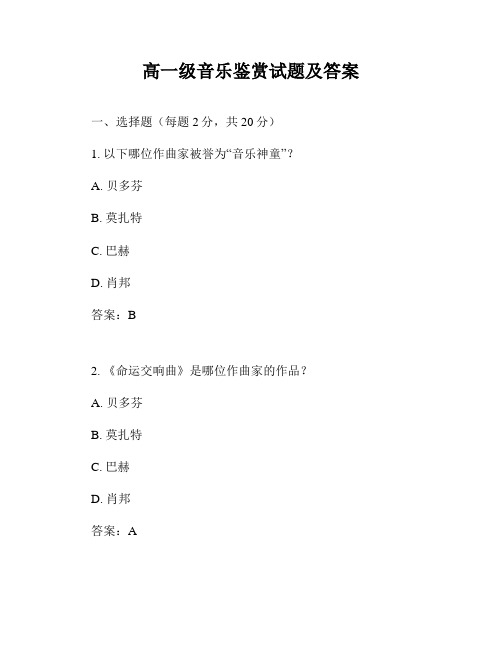 高一级音乐鉴赏试题及答案

一、选择题（每题 2 分，共 20 分）

1. 以下哪位作曲家被誉为“音乐神童”？

A. 贝多芬

B. 莫扎特

C. 巴赫

D. 肖邦

答案：B

2. 《命运交响曲》是哪位作曲家的作品？

A. 贝多芬

B. 莫扎特

C. 巴赫

D. 肖邦

答案：A